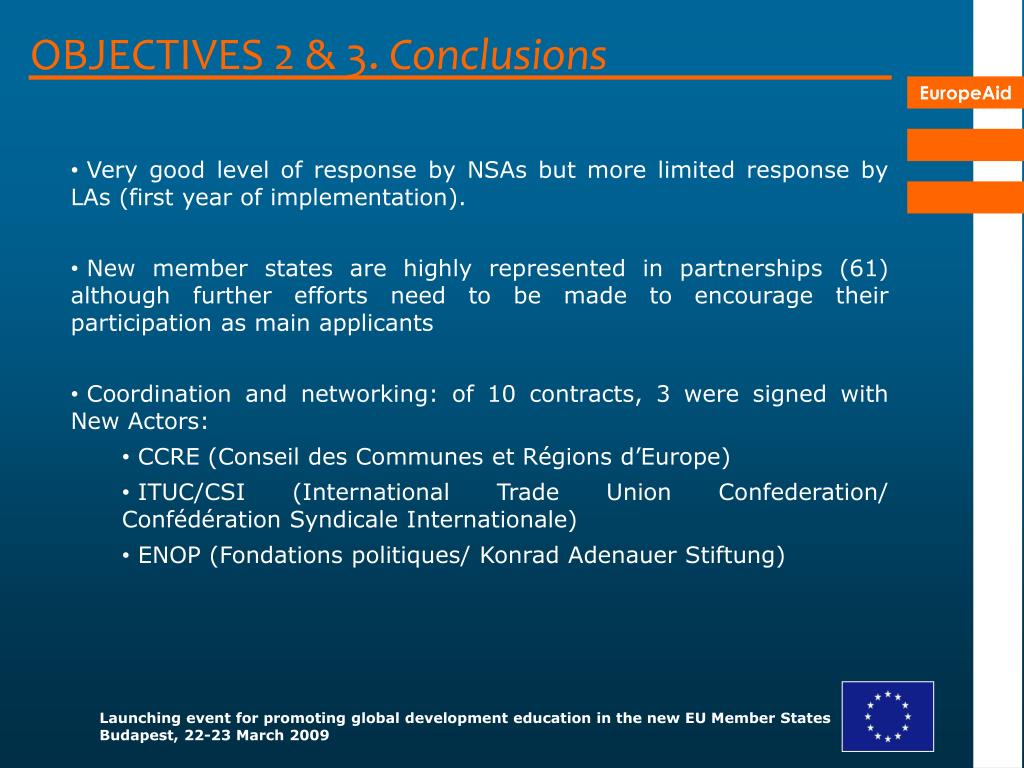 OBJECTIVES 2 & 3. Conclusions

EuropeAid

• Very good level of response by NSAs but more limited response by LAs (first year of implementation).

• New member states are highly represented in partnerships (61) although further efforts need to be made to encourage their participation as main applicants

• Coordination and networking: of 10 contracts, 3 were signed with New Actors:

• CCRE (Conseil des Communes et Régions d'Europe)

• ITUC/CSI (International Trade Union Confederation/ Confédération Syndicale Internationale)

• ENOP (Fondations politiques/ Konrad Adenauer Stiftung)

Launching event for promoting global development education in the new EU Member States
Budapest, 22-23 March 2009